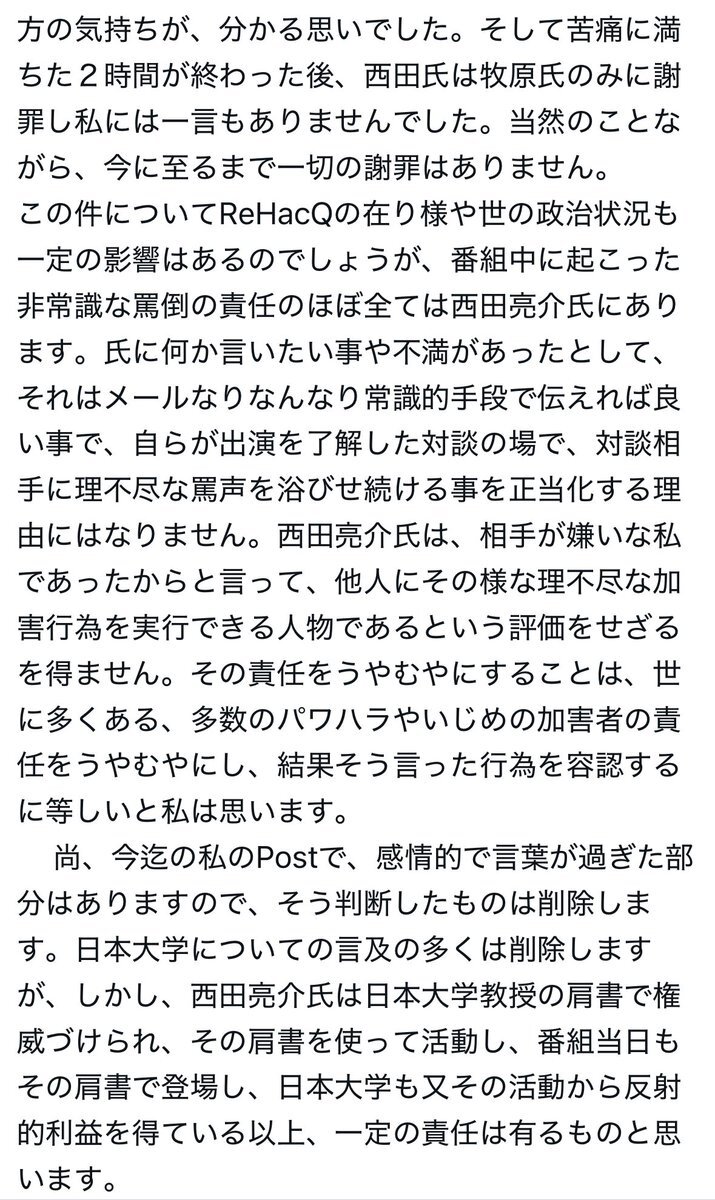 方の気持ちが、分かる思いでした。そして苦痛に満ちた２時間が終わった後、西田氏は牧原氏のみに謝罪し私には一言もありませんでした。当然のことながら、今に至るまで一切の謝罪はありません。
この件についてReHacQの在り様や世の政治状況も一定の影響はあるのでしょうが、番組中に起こった非常識な罵倒の責任のほぼ全ては西田亮介氏にあります。氏に何か言いたい事や不満があったとして、それはメールなりなんなり常識的手段で伝えれば良い事で、自らが出演を了解した対談の場で、対談相手に理不尽な罵声を浴びせ続ける事を正当化する理由にはなりません。西田亮介氏は、相手が嫌いな私であったからと言って、他人にその様な理不尽な加害行為を実行できる人物であるという評価をせざるを得ません。その責任をうやむやにすることは、世に多くある、多数のパワハラやいじめの加害者の責任をうやむやにし、結果そう言った行為を容認するに等しいと私は思います。
尚、今迄の私のPostで、感情的で言葉が過ぎた部分はありますので、そう判断したものは削除します。日本大学についての言及の多くは削除しますが、しかし、西田亮介氏は日本大学教授の肩書で権威づけられ、その肩書を使って活動し、番組当日もその肩書で登場し、日本大学も又その活動から反射的利益を得ている以上、一定の責任は有るものと思います。